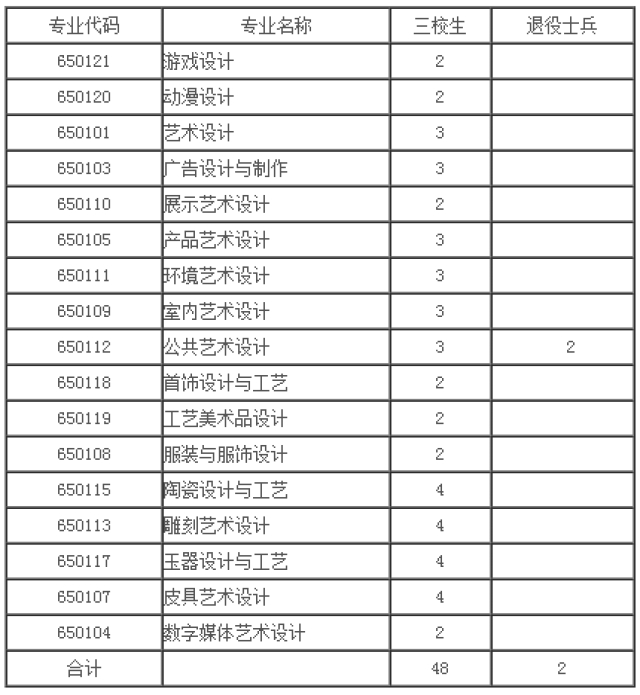 | 专业代码 | 专业名称 | 三校生 | 退役士兵 |
|---|---|---|---|
| 650121 | 游戏设计 | 2 | |
| 650120 | 动漫设计 | 2 | |
| 650101 | 艺术设计 | 3 | |
| 650103 | 广告设计与制作 | 3 | |
| 650110 | 展示艺术设计 | 2 | |
| 650105 | 产品艺术设计 | 3 | |
| 650111 | 环境艺术设计 | 3 | |
| 650109 | 室内艺术设计 | 3 | |
| 650112 | 公共艺术设计 | 3 | 2 |
| 650118 | 首饰设计与工艺 | 2 | |
| 650119 | 工艺美术品设计 | 2 | |
| 650108 | 服装与服饰设计 | 2 | |
| 650115 | 陶瓷设计与工艺 | 4 | |
| 650113 | 雕刻艺术设计 | 4 | |
| 650117 | 玉器设计与工艺 | 4 | |
| 650107 | 皮具艺术设计 | 4 | |
| 650104 | 数字媒体艺术设计 | 2 | |
| 合计 | | 48 | 2 |